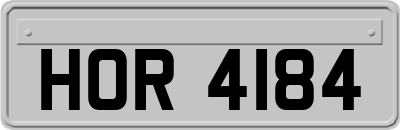 HOR 4184